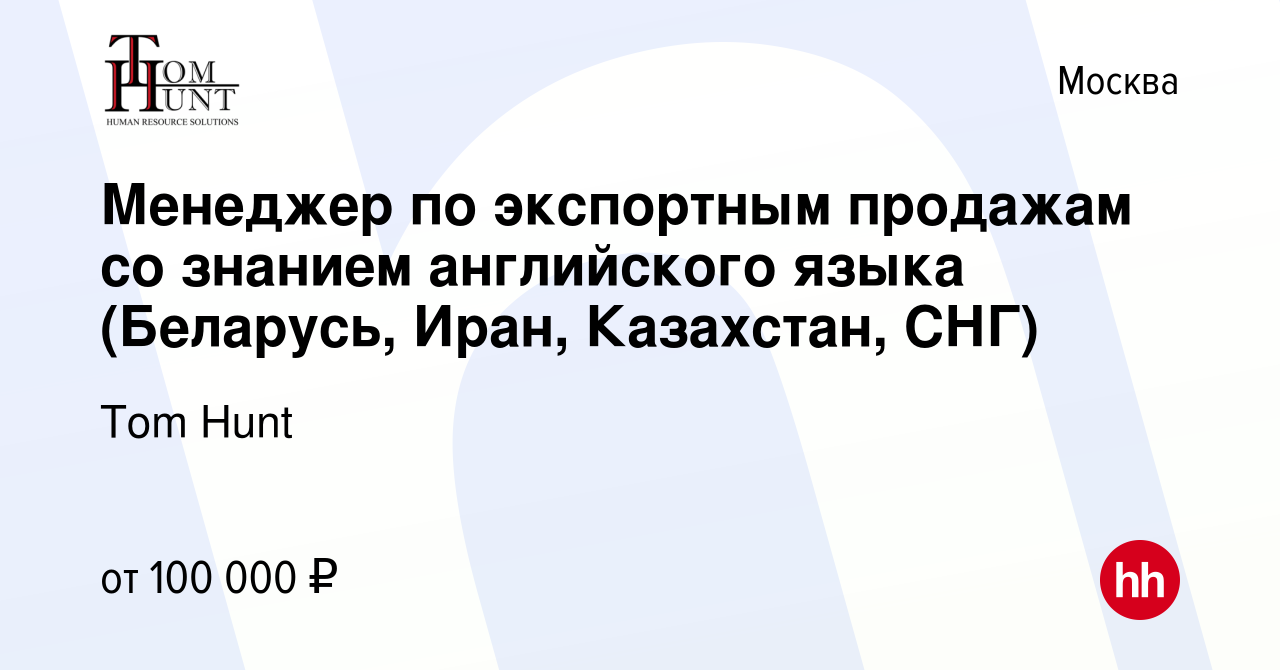 TOM HUNT
HUMAN RESOURCE SOLUTIONS

Москва

Менеджер по экспортным продажам со знанием английского языка (Беларусь, Иран, Казахстан, СНГ)

Tom Hunt

от 100 000 ₽

hh